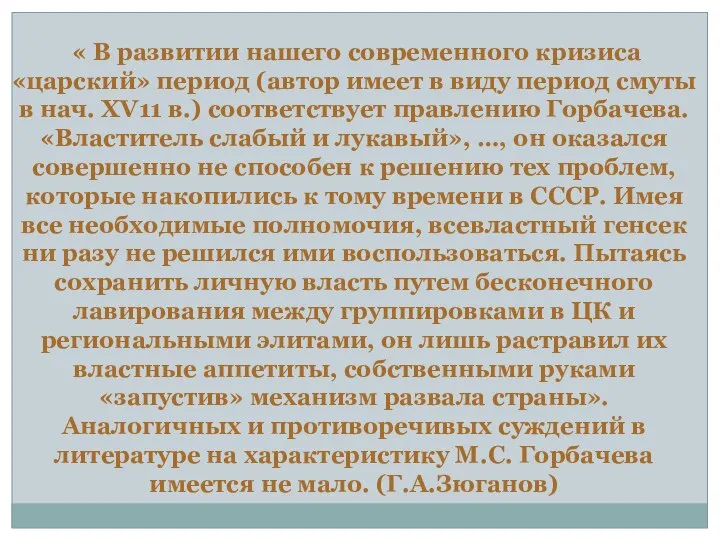 « В развитии нашего современного кризиса «царский» период (автор имеет в виду период смуты в нач. XV11 в.) соответствует правлению Горбачева. «Властитель слабый и лукавый», …, он оказался совершенно не способен к решению тех проблем, которые накопились к тому времени в СССР. Имея все необходимые полномочия, всевластный генсек ни разу не решился ими воспользоваться. Пытаясь сохранить личную власть путем бесконечного лавирования между группировками в ЦК и региональными элитами, он лишь растравил их властные аппетиты, собственными руками «запустив» механизм развала страны». Аналогичных и противоречивых суждений в литературе на характеристику М.С. Горбачева имеется не мало. (Г.А.Зюганов)